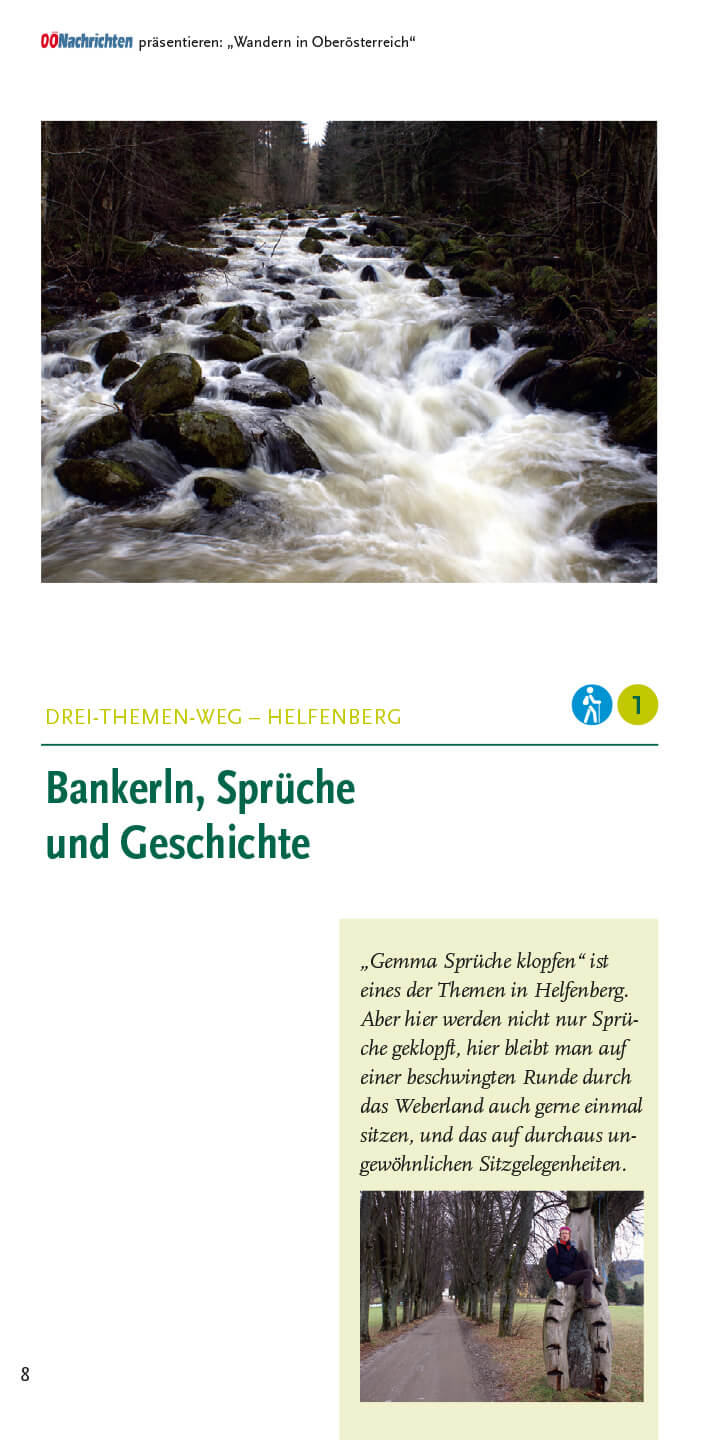 OÖNachrichten präsentieren: „Wandern in Oberösterreich“

DREI-THEMEN-WEG – HELFENBERG

1

Bankerln, Sprüche und Geschichte

„Gemma Sprüche klopfen“ ist eines der Themen in Helfenberg. Aber hier werden nicht nur Sprüche geklopft, hier bleibt man auf einer beschwingten Runde durch das Weberland auch gerne einmal sitzen, und das auf durchaus ungewöhnlichen Sitzgelegenheiten.

8